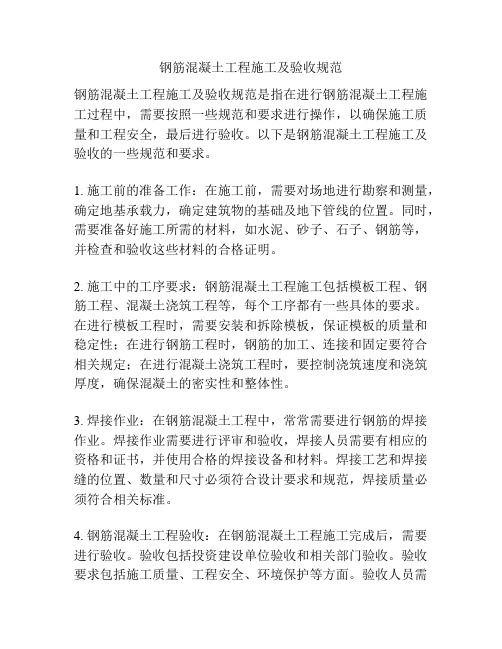 钢筋混凝土工程施工及验收规范

钢筋混凝土工程施工及验收规范是指在进行钢筋混凝土工程施工过程中，需要按照一些规范和要求进行操作，以确保施工质量和工程安全，最后进行验收。以下是钢筋混凝土工程施工及验收的一些规范和要求。

1. 施工前的准备工作：在施工前，需要对场地进行勘察和测量，确定地基承载力，确定建筑物的基础及地下管线的位置。同时，需要准备好施工所需的材料，如水泥、砂子、石子、钢筋等，并检查和验收这些材料的合格证明。

2. 施工中的工序要求：钢筋混凝土工程施工包括模板工程、钢筋工程、混凝土浇筑工程等，每个工序都有一些具体的要求。在进行模板工程时，需要安装和拆除模板，保证模板的质量和稳定性；在进行钢筋工程时，钢筋的加工、连接和固定要符合相关规定；在进行混凝土浇筑工程时，要控制浇筑速度和浇筑厚度，确保混凝土的密实性和整体性。

3. 焊接作业：在钢筋混凝土工程中，常常需要进行钢筋的焊接作业。焊接作业需要进行评审和验收，焊接人员需要有相应的资格和证书，并使用合格的焊接设备和材料。焊接工艺和焊接缝的位置、数量和尺寸必须符合设计要求和规范，焊接质量必须符合相关标准。

4. 钢筋混凝土工程验收：在钢筋混凝土工程施工完成后，需要进行验收。验收包括投资建设单位验收和相关部门验收。验收要求包括施工质量、工程安全、环境保护等方面。验收人员需